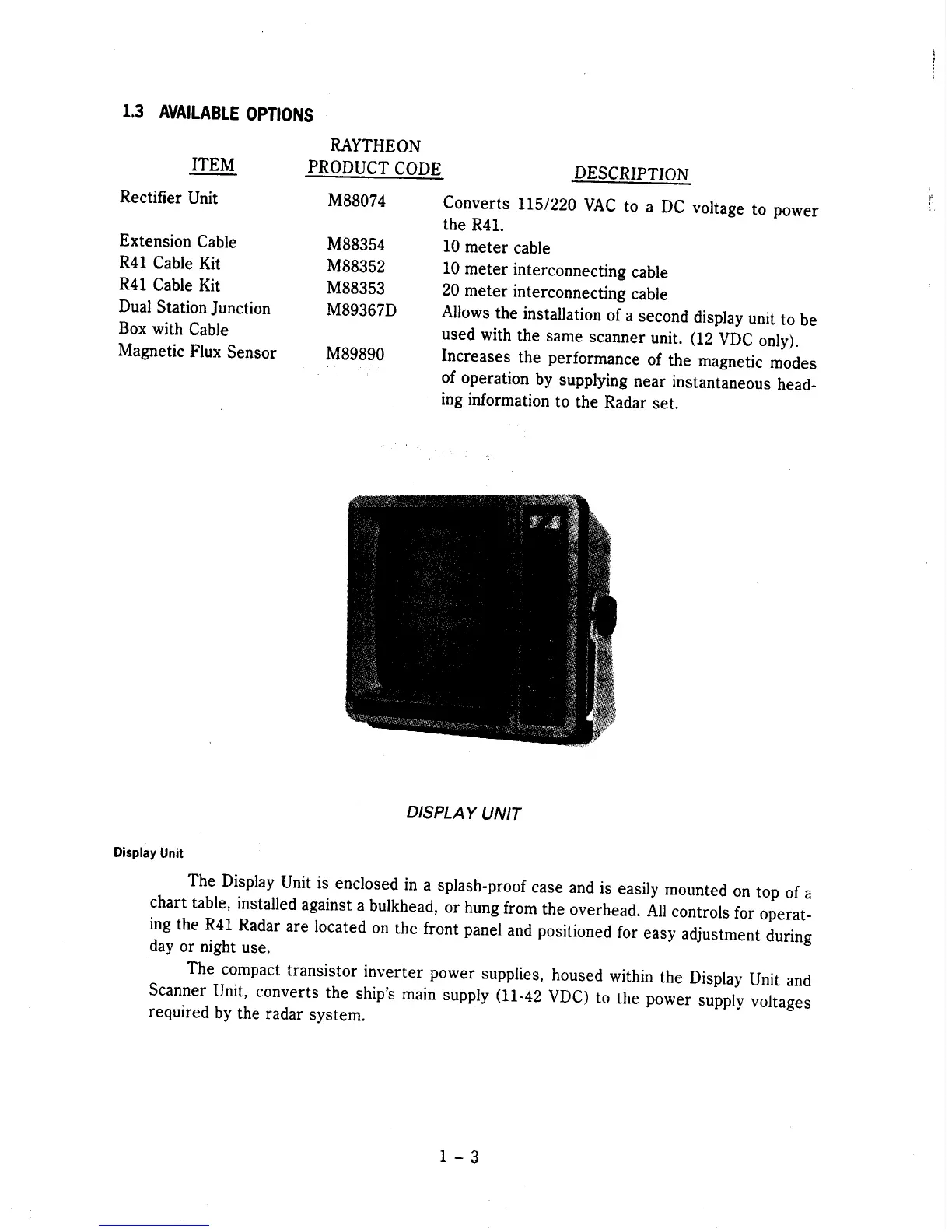 1.3 AVAILABLE OPTIONS

| ITEM | RAYTHEON PRODUCT CODE | DESCRIPTION |
|---|---|---|
| Rectifier Unit | M88074 | Converts 115/220 VAC to a DC voltage to power the R41. |
| Extension Cable | M88354 | 10 meter cable |
| R41 Cable Kit | M88352 | 10 meter interconnecting cable |
| R41 Cable Kit | M88353 | 20 meter interconnecting cable |
| Dual Station Junction Box with Cable | M89367D | Allows the installation of a second display unit to be used with the same scanner unit. (12 VDC only). |
| Magnetic Flux Sensor | M89890 | Increases the performance of the magnetic modes of operation by supplying near instantaneous heading information to the Radar set. |

DISPLAY UNIT

Display Unit

The Display Unit is enclosed in a splash-proof case and is easily mounted on top of a chart table, installed against a bulkhead, or hung from the overhead. All controls for operating the R41 Radar are located on the front panel and positioned for easy adjustment during day or night use.

The compact transistor inverter power supplies, housed within the Display Unit and Scanner Unit, converts the ship's main supply (11-42 VDC) to the power supply voltages required by the radar system.

1 - 3